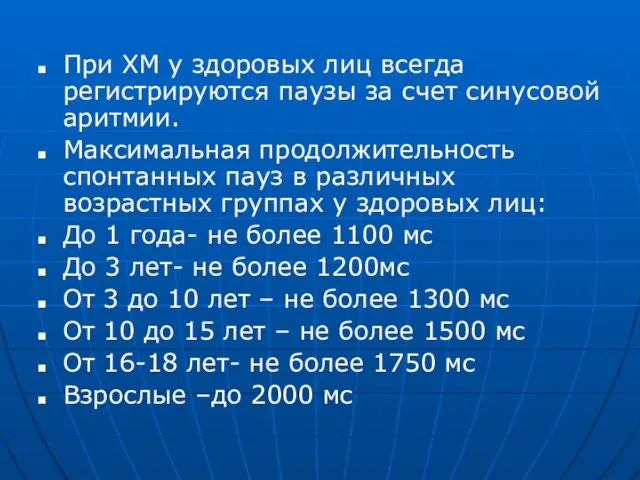 ■ При ХМ у здоровых лиц всегда регистрируются паузы за счет синусовой аритмии.
■ Максимальная продолжительность спонтанных пауз в различных возрастных группах у здоровых лиц:
■ До 1 года- не более 1100 мс
■ До 3 лет- не более 1200мс
■ От 3 до 10 лет – не более 1300 мс
■ От 10 до 15 лет – не более 1500 мс
■ От 16-18 лет- не более 1750 мс
■ Взрослые –до 2000 мс